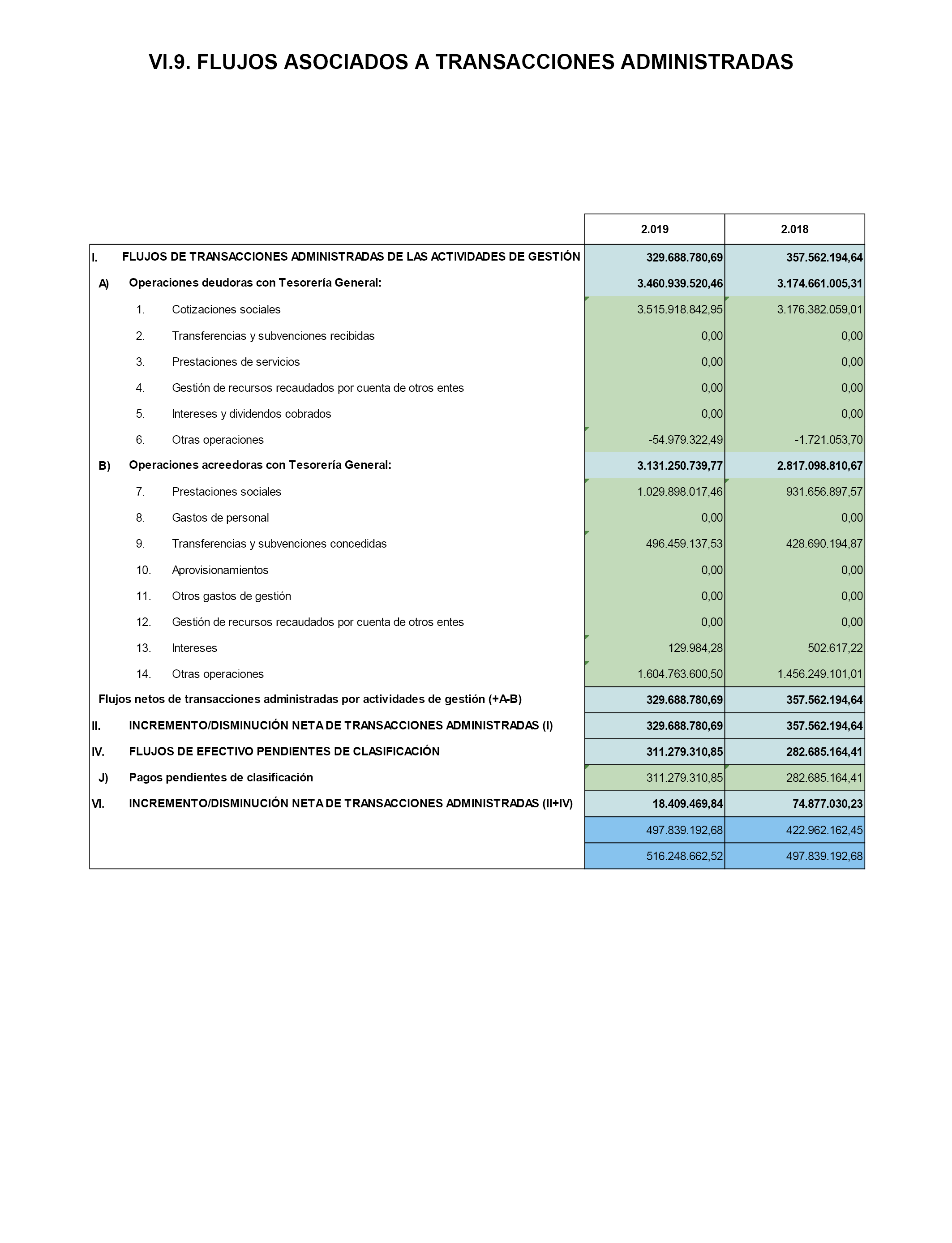 VI.9. FLUJOS ASOCIADOS A TRANSACCIONES ADMINISTRADAS

| | | 2.019 | 2.018 |
|---|---|---|---|
| I. | FLUJOS DE TRANSACCIONES ADMINISTRADAS DE LAS ACTIVIDADES DE GESTIÓN | 329.688.780,69 | 357.562.194,64 |
| A) | Operaciones deudoras con Tesorería General: | 3.460.939.520,46 | 3.174.661.005,31 |
| 1. | Cotizaciones sociales | 3.515.918.842,95 | 3.176.382.059,01 |
| 2. | Transferencias y subvenciones recibidas | 0,00 | 0,00 |
| 3. | Prestaciones de servicios | 0,00 | 0,00 |
| 4. | Gestión de recursos recaudados por cuenta de otros entes | 0,00 | 0,00 |
| 5. | Intereses y dividendos cobrados | 0,00 | 0,00 |
| 6. | Otras operaciones | -54.979.322,49 | -1.721.053,70 |
| B) | Operaciones acreedoras con Tesorería General: | 3.131.250.739,77 | 2.817.098.810,67 |
| 7. | Prestaciones sociales | 1.029.898.017,46 | 931.656.897,57 |
| 8. | Gastos de personal | 0,00 | 0,00 |
| 9. | Transferencias y subvenciones concedidas | 496.459.137,53 | 428.690.194,87 |
| 10. | Aprovisionamientos | 0,00 | 0,00 |
| 11. | Otros gastos de gestión | 0,00 | 0,00 |
| 12. | Gestión de recursos recaudados por cuenta de otros entes | 0,00 | 0,00 |
| 13. | Intereses | 129.984,28 | 502.617,22 |
| 14. | Otras operaciones | 1.604.763.600,50 | 1.456.249.101,01 |
| | Flujos netos de transacciones administradas por actividades de gestión (+A-B) | 329.688.780,69 | 357.562.194,64 |
| II. | INCREMENTO/DISMINUCIÓN NETA DE TRANSACCIONES ADMINISTRADAS (I) | 329.688.780,69 | 357.562.194,64 |
| IV. | FLUJOS DE EFECTIVO PENDIENTES DE CLASIFICACIÓN | 311.279.310,85 | 282.685.164,41 |
| J) | Pagos pendientes de clasificación | 311.279.310,85 | 282.685.164,41 |
| VI. | INCREMENTO/DISMINUCIÓN NETA DE TRANSACCIONES ADMINISTRADAS (II+IV) | 18.409.469,84 | 74.877.030,23 |
| | | 497.839.192,68 | 422.962.162,45 |
| | | 516.248.662,52 | 497.839.192,68 |